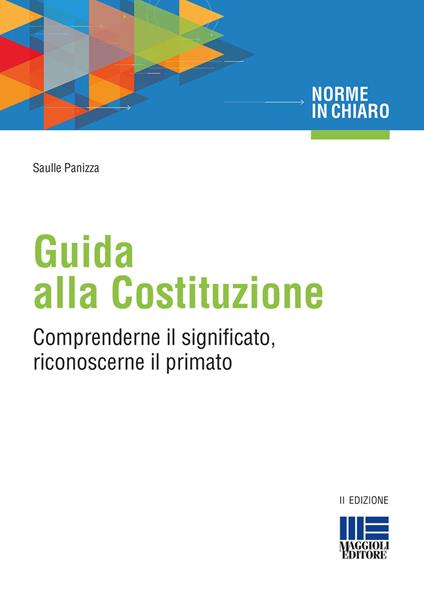 NORME
IN CHIARO

Saulle Panizza

Guida
alla Costituzione

Comprenderne il significato,
riconoscerne il primato

II EDIZIONE

MAGGIOLI
EDITORE